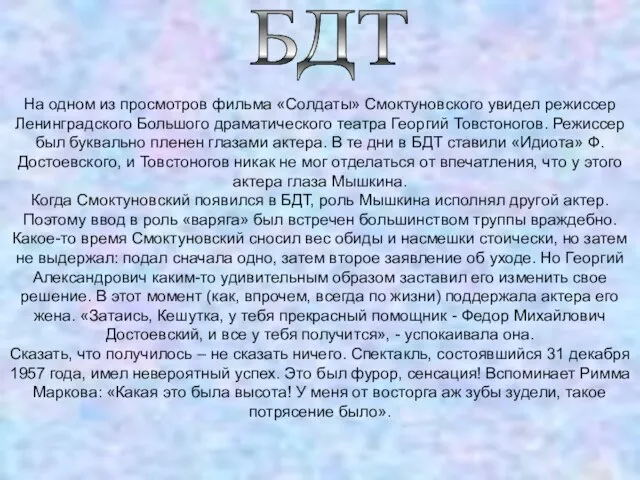 БДТ

На одном из просмотров фильма «Солдаты» Смоктуновского увидел режиссер Ленинградского Большого драматического театра Георгий Товстоногов. Режиссер был буквально пленен глазами актера. В те дни в БДТ ставили «Идиота» Ф. Достоевского, и Товстоногов никак не мог отделаться от впечатления, что у этого актера глаза Мышкина.
Когда Смоктуновский появился в БДТ, роль Мышкина исполнял другой актер. Поэтому ввод в роль «варяга» был встречен большинством труппы враждебно. Какое-то время Смоктуновский сносил вес обиды и насмешки стоически, но затем не выдержал: подал сначала одно, затем второе заявление об уходе. Но Георгий Александрович каким-то удивительным образом заставил его изменить свое решение. В этот момент (как, впрочем, всегда по жизни) поддержала актера его жена. «Затаись, Кешутка, у тебя прекрасный помощник - Федор Михайлович Достоевский, и все у тебя получится», - успокаивала она.
Сказать, что получилось – не сказать ничего. Спектакль, состоявшийся 31 декабря 1957 года, имел невероятный успех. Это был фурор, сенсация! Вспоминает Римма Маркова: «Какая это была высота! У меня от восторга аж зубы зудели, такое потрясение было».